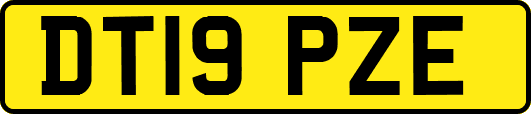 DT19 PZE